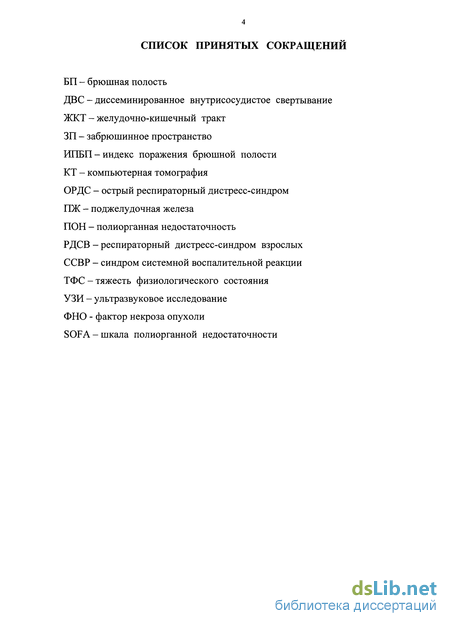 4

СПИСОК ПРИНЯТЫХ СОКРАЩЕНИЙ

БП – брюшная полость

ДВС – диссеминированное внутрисосудистое свертывание

ЖКТ – желудочно-кишечный тракт

ЗП – забрюшинное пространство

ИПБП – индекс поражения брюшной полости

КТ – компьютерная томография

ОРДС – острый респираторный дистресс-синдром

ПЖ – поджелудочная железа

ПОН – полиорганная недостаточность

РДСВ – респираторный дистресс-синдром взрослых

ССВР – синдром системной воспалительной реакции

ТФС – тяжесть физиологического состояния

УЗИ – ультразвуковое исследование

ФНО - фактор некроза опухоли

SOFA – шкала полиорганной недостаточности

dsLib.net
библиотека диссертаций